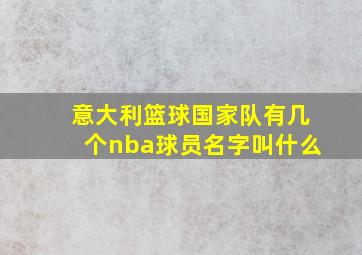 意大利篮球国家队有几个nba球员名字叫什么